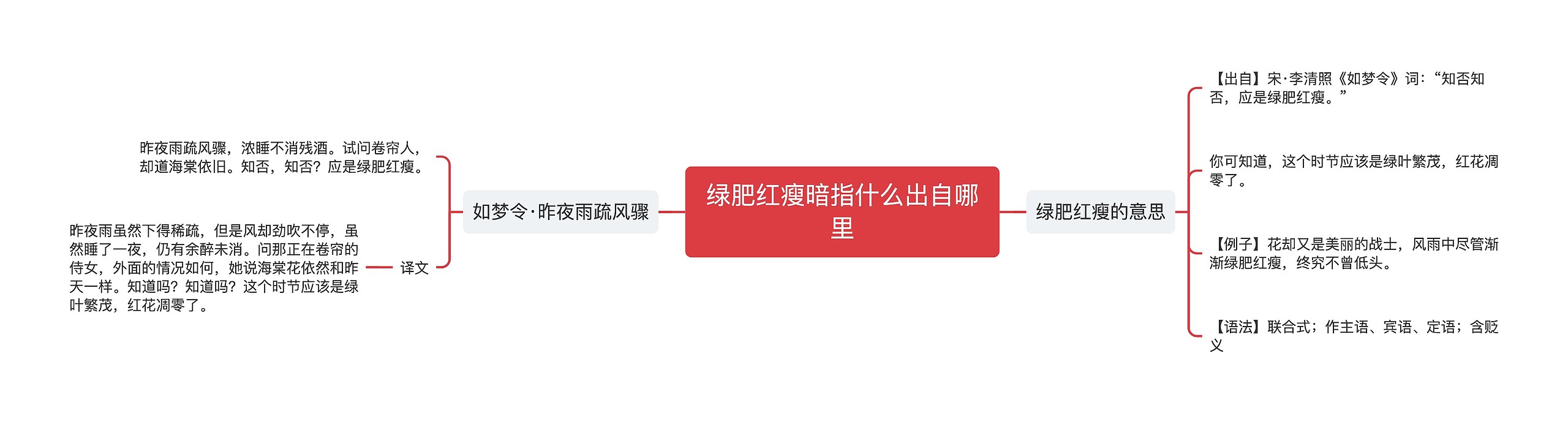 绿肥红瘦暗指什么出自哪里

如梦令·昨夜雨疏风骤

昨夜雨疏风骤，浓睡不消残酒。试问卷帘人，却道海棠依旧。知否，知否？应是绿肥红瘦。

译文

昨夜雨虽然下得稀疏，但是风却劲吹不停，虽然睡了一夜，仍有余醉未消。问那正在卷帘的侍女，外面的情况如何，她说海棠花依然和昨天一样。知道吗？知道吗？这个时节应该是绿叶繁茂，红花凋零了。

绿肥红瘦的意思

【出自】宋·李清照《如梦令》词：“知否知否，应是绿肥红瘦。”

你可知道，这个时节应该是绿叶繁茂，红花凋零了。

【例子】花却又是美丽的战士，风雨中尽管渐渐绿肥红瘦，终究不曾低头。

【语法】联合式；作主语、宾语、定语；含贬义